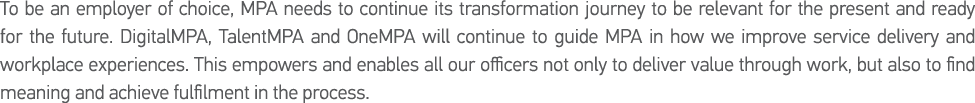 To be an employer of choice, MPA needs to continue its transformation journey to be relevant for the present and ready for the future. DigitalMPA, TalentMPA and OneMPA will continue to guide MPA in how we improve service delivery and workplace experiences. This empowers and enables all our officers not only to deliver value through work, but also to find meaning and achieve fulfilment in the process.